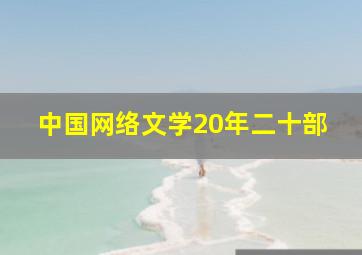 中国网络文学20年二十部